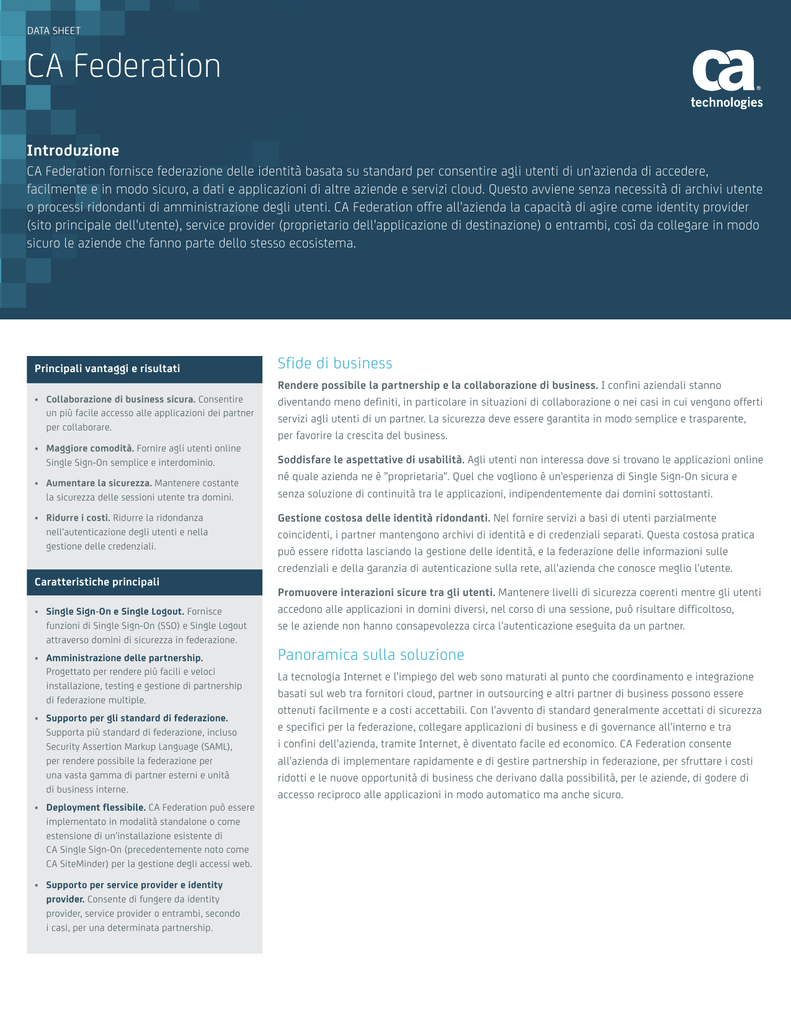 DATA SHEET

CA Federation

ca technologies

Introduzione

CA Federation fornisce federazione delle identità basata su standard per consentire agli utenti di un'azienda di accedere, facilmente e in modo sicuro, a dati e applicazioni di altre aziende e servizi cloud. Questo avviene senza necessità di archivi utente o processi ridondanti di amministrazione degli utenti. CA Federation offre all'azienda la capacità di agire come identity provider (sito principale dell'utente), service provider (proprietario dell'applicazione di destinazione) o entrambi, così da collegare in modo sicuro le aziende che fanno parte dello stesso ecosistema.

Principali vantaggi e risultati

• Collaborazione di business sicura. Consentire un più facile accesso alle applicazioni dei partner per collaborare.

• Maggiore comodità. Fornire agli utenti online Single Sign-On semplice e interdominio.

• Aumentare la sicurezza. Mantenere costante la sicurezza delle sessioni utente tra domini.

• Ridurre i costi. Ridurre la ridondanza nell'autenticazione degli utenti e nella gestione delle credenziali.

Caratteristiche principali

• Single Sign-On e Single Logout. Fornisce funzioni di Single Sign-On (SSO) e Single Logout attraverso domini di sicurezza in federazione.

• Amministrazione delle partnership. Progettato per rendere più facili e veloci installazione, testing e gestione di partnership di federazione multiple.

• Supporto per gli standard di federazione. Supporta più standard di federazione, incluso Security Assertion Markup Language (SAML), per rendere possibile la federazione per una vasta gamma di partner esterni e unità di business interne.

• Deployment flessibile. CA Federation può essere implementato in modalità standalone o come estensione di un'installazione esistente di CA Single Sign-On (precedentemente noto come CA SiteMinder) per la gestione degli accessi web.

• Supporto per service provider e identity provider. Consente di fungere da identity provider, service provider o entrambi, secondo i casi, per una determinata partnership.

Sfide di business

Rendere possibile la partnership e la collaborazione di business. I confini aziendali stanno diventando meno definiti, in particolare in situazioni di collaborazione o nei casi in cui vengono offerti servizi agli utenti di un partner. La sicurezza deve essere garantita in modo semplice e trasparente, per favorire la crescita del business.

Soddisfare le aspettative di usabilità. Agli utenti non interessa dove si trovano le applicazioni online né quale azienda ne è "proprietaria". Quel che vogliono è un'esperienza di Single Sign-On sicura e senza soluzione di continuità tra le applicazioni, indipendentemente dai domini sottostanti.

Gestione costosa delle identità ridondanti. Nel fornire servizi a basi di utenti parzialmente coincidenti, i partner mantengono archivi di identità e di credenziali separati. Questa costosa pratica può essere ridotta lasciando la gestione delle identità, e la federazione delle informazioni sulle credenziali e della garanzia di autenticazione sulla rete, all'azienda che conosce meglio l'utente.

Promuovere interazioni sicure tra gli utenti. Mantenere livelli di sicurezza coerenti mentre gli utenti accedono alle applicazioni in domini diversi, nel corso di una sessione, può risultare difficoltoso, se le aziende non hanno consapevolezza circa l'autenticazione eseguita da un partner.

Panoramica sulla soluzione

La tecnologia Internet e l'impiego del web sono maturati al punto che coordinamento e integrazione basati sul web tra fornitori cloud, partner in outsourcing e altri partner di business possono essere ottenuti facilmente e a costi accettabili. Con l'avvento di standard generalmente accettati di sicurezza e specifici per la federazione, collegare applicazioni di business e di governance all'interno e tra i confini dell'azienda, tramite Internet, è diventato facile ed economico. CA Federation consente all'azienda di implementare rapidamente e di gestire partnership in federazione, per sfruttare i costi ridotti e le nuove opportunità di business che derivano dalla possibilità, per le aziende, di godere di accesso reciproco alle applicazioni in modo automatico ma anche sicuro.